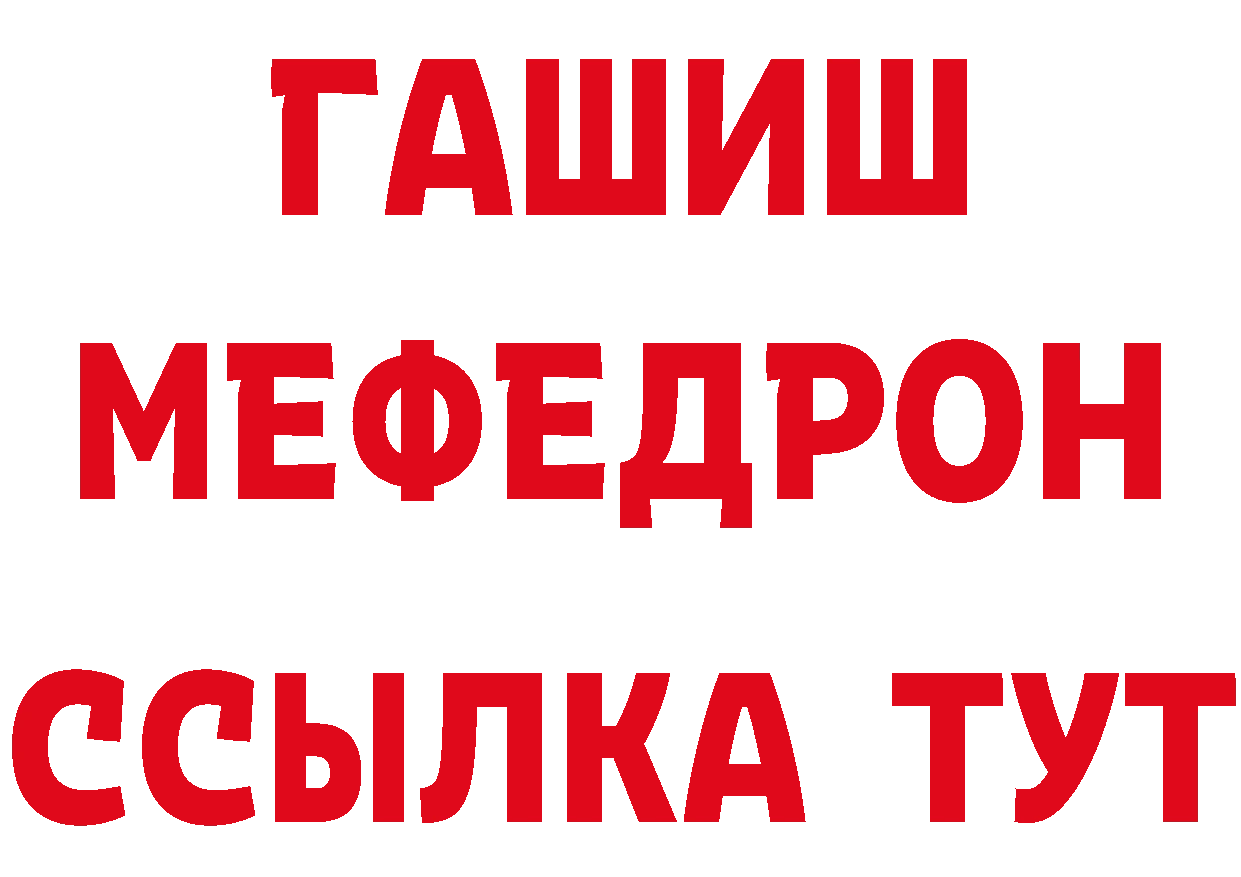 ГАШИШ
МЕФЕДРОН
ССЫЛКА ТУТ